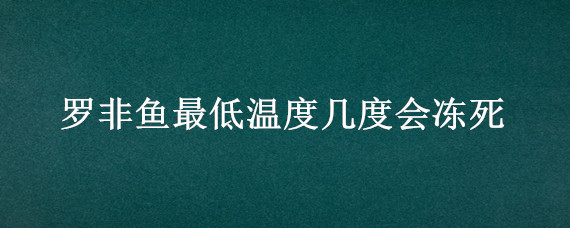 罗非鱼最低温度几度会冻死